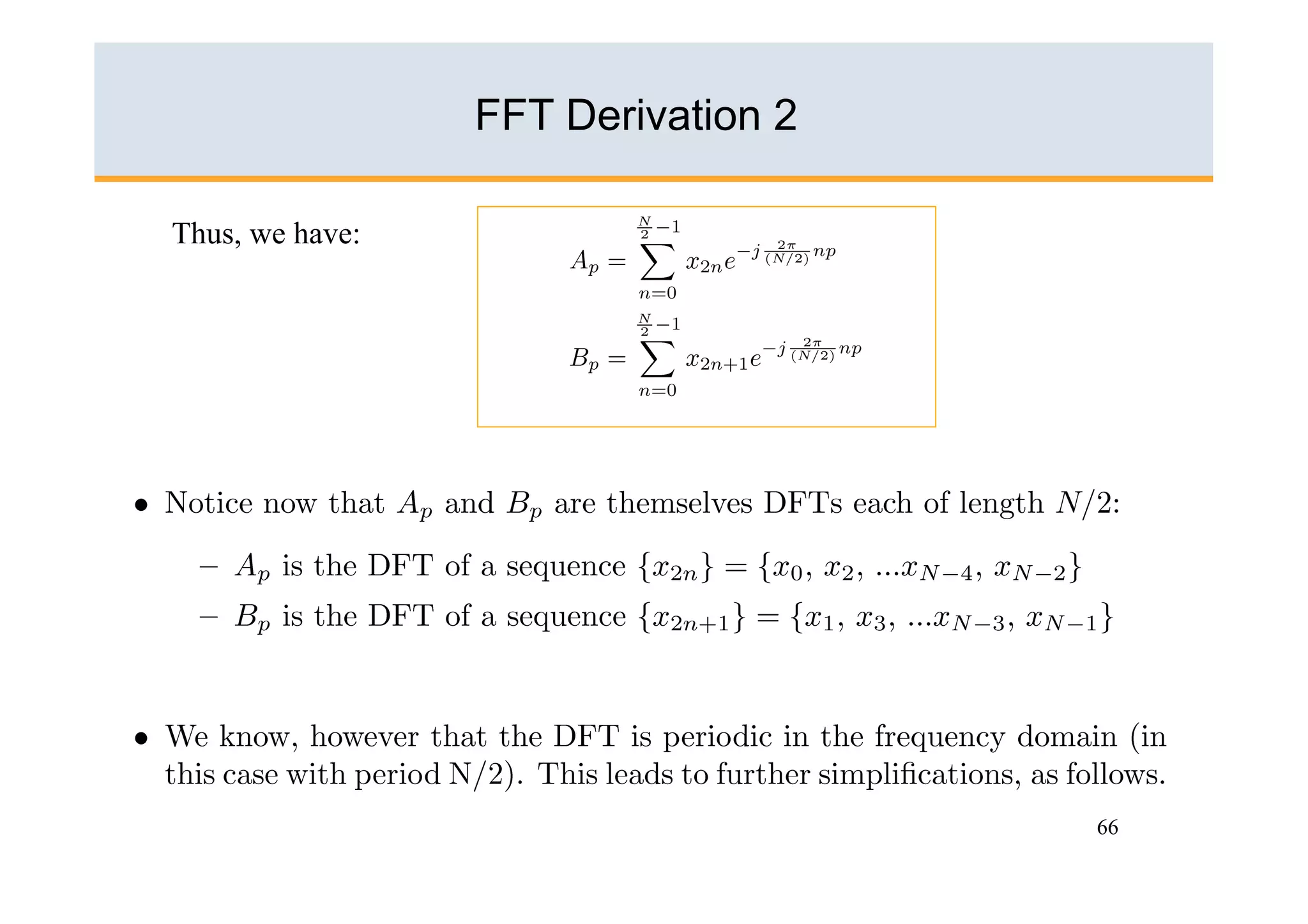 FFT Derivation 2

Thus, we have:

$A_p = \sum_{n=0}^{\frac{N}{2}-1} x_{2n} e^{-j\frac{2\pi}{(N/2)}np}$

$B_p = \sum_{n=0}^{\frac{N}{2}-1} x_{2n+1} e^{-j\frac{2\pi}{(N/2)}np}$

• Notice now that $A_p$ and $B_p$ are themselves DFTs each of length $N/2$:

– $A_p$ is the DFT of a sequence $\{x_{2n}\} = \{x_0, x_2, ...x_{N-4}, x_{N-2}\}$

– $B_p$ is the DFT of a sequence $\{x_{2n+1}\} = \{x_1, x_3, ...x_{N-3}, x_{N-1}\}$

• We know, however that the DFT is periodic in the frequency domain (in this case with period N/2). This leads to further simplifications, as follows.

66